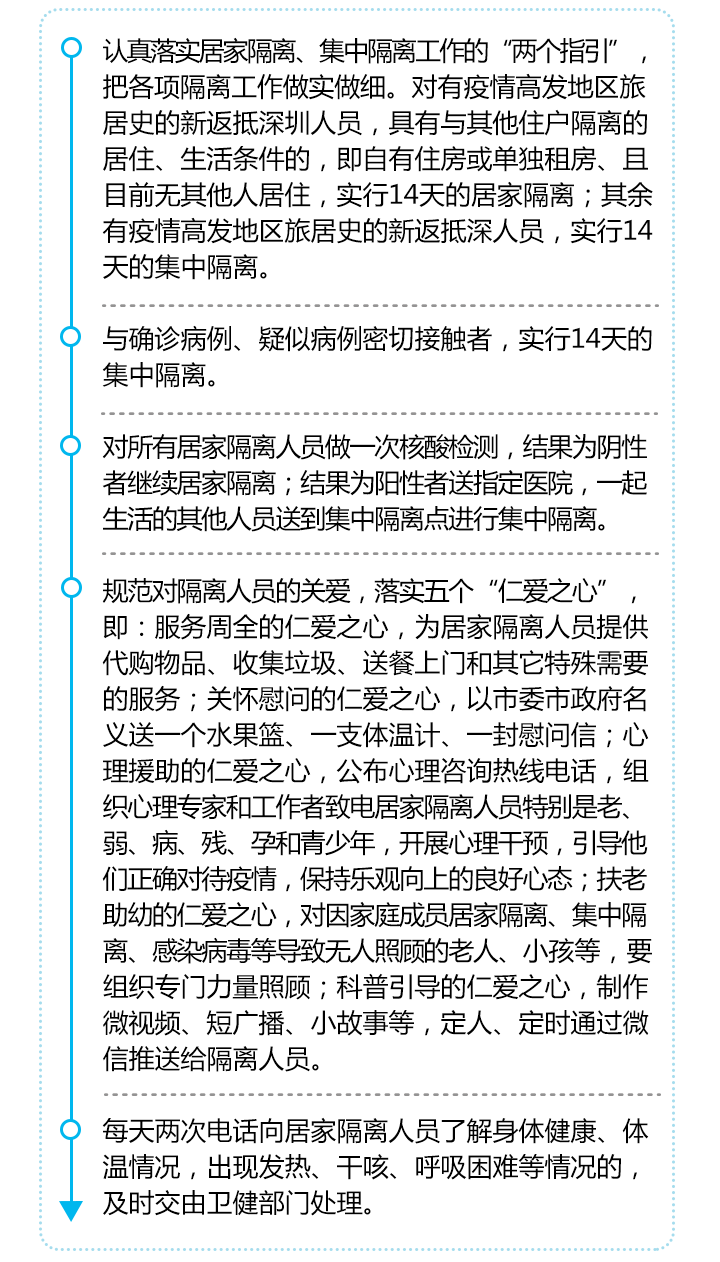 认真落实居家隔离、集中隔离工作的“两个指引”，把各项隔离工作做实做细。对有疫情高发地区旅居史的新返抵深圳人员，具有与其他住户隔离的居住、生活条件的，即自有住房或单独租房、且目前无其他人居住，实行14天的居家隔离；其余有疫情高发地区旅居史的新返抵深人员，实行14天的集中隔离。

与确诊病例、疑似病例密切接触者，实行14天的集中隔离。

对所有居家隔离人员做一次核酸检测，结果为阴性者继续居家隔离；结果为阳性者送指定医院，一起生活的其他人员送到集中隔离点进行集中隔离。

规范对隔离人员的关爱，落实五个“仁爱之心”，即：服务周全的仁爱之心，为居家隔离人员提供代购物品、收集垃圾、送餐上门和其它特殊需要的服务；关怀慰问的仁爱之心，以市委市政府名义送一个水果篮、一支体温计、一封慰问信；心理援助的仁爱之心，公布心理咨询热线电话，组织心理专家和工作者致电居家隔离人员特别是老、弱、病、残、孕和青少年，开展心理干预，引导他们正确对待疫情，保持乐观向上的良好心态；扶老助幼的仁爱之心，对因家庭成员居家隔离、集中隔离、感染病毒等导致无人照顾的老人、小孩等，要组织专门力量照顾；科普引导的仁爱之心，制作微视频、短广播、小故事等，定人、定时通过微信推送给隔离人员。

每天两次电话向居家隔离人员了解身体健康、体温情况，出现发热、干咳、呼吸困难等情况的，及时交由卫健部门处理。